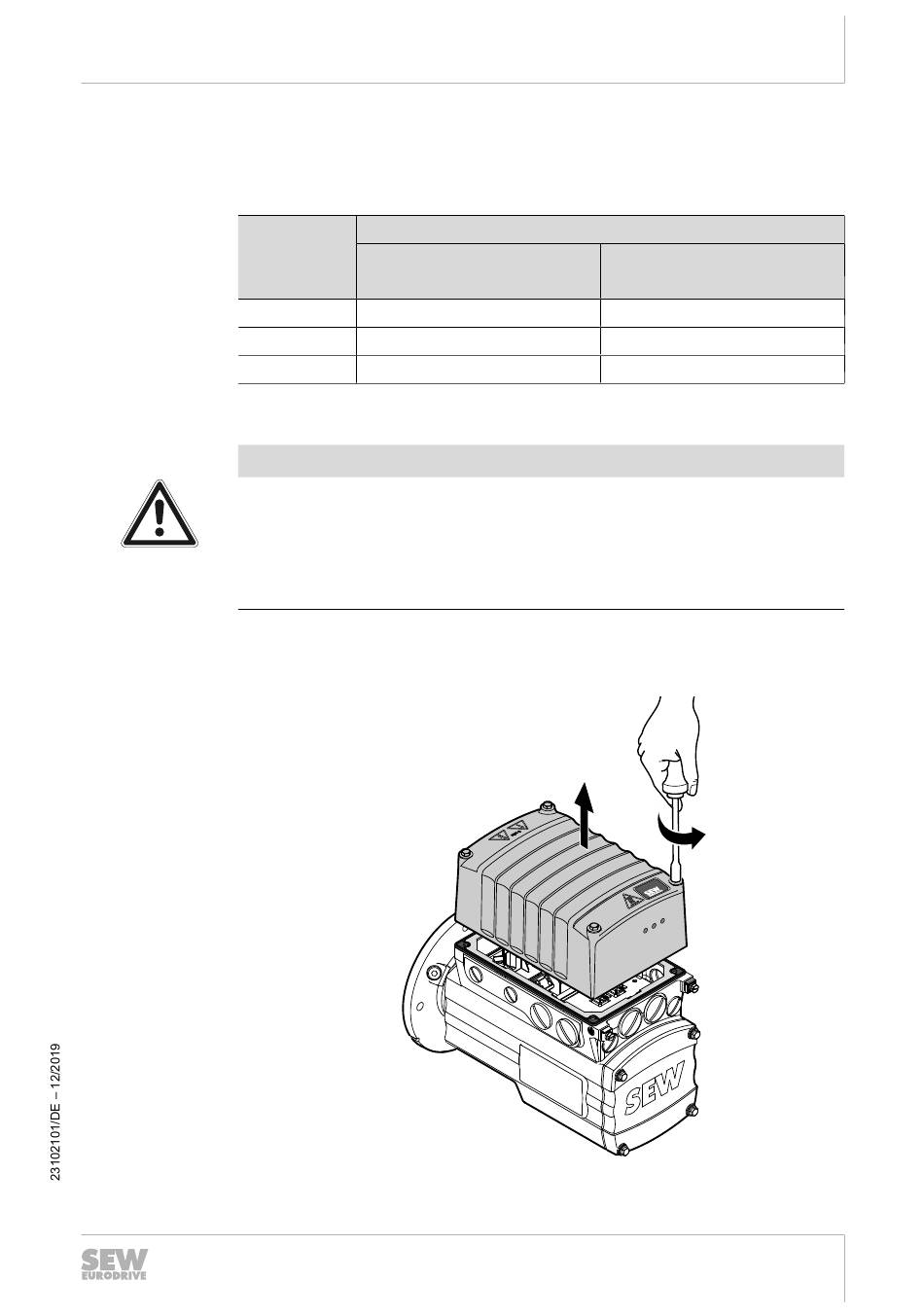 SEW

23102101/DE – 12/2019

SEW
EURODRIVE